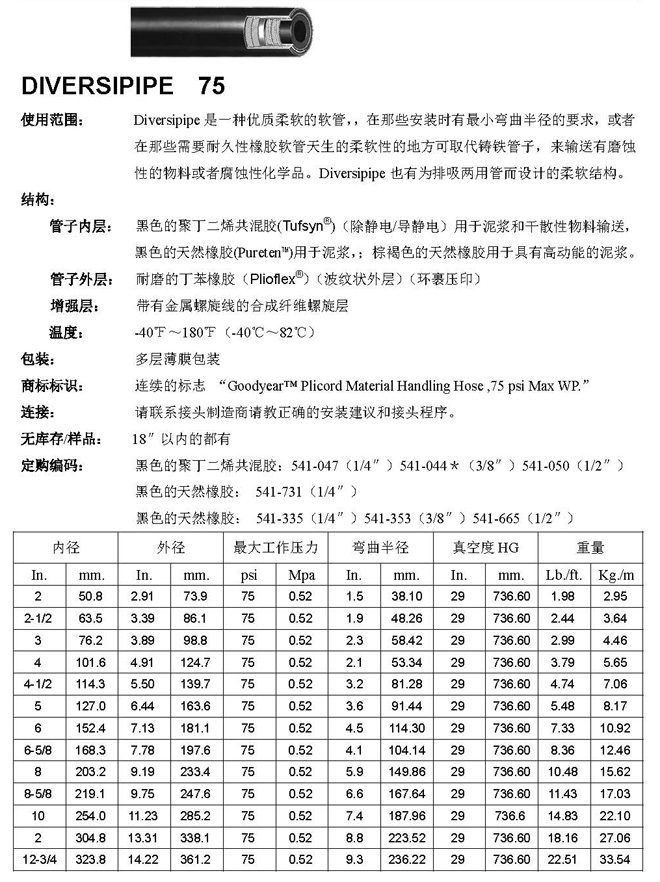 DIVERSIPIPE 75

使用范围： Diversipipe 是一种优质柔软的软管，在那些安装时有最小弯曲半径的要求，或者在那些需要耐久性橡胶软管天生的柔软性的地方可取代铸铁管子，来输送有磨蚀性的物料或者腐蚀性化学品。Diversipipe 也有为排吸两用管而设计的柔软结构。

结构：

管子内层： 黑色的聚丁二烯共混胶(Tufsyn®)（除静电/导静电）用于泥浆和干散性物料输送，黑色的天然橡胶(Pureten™)用于泥浆，；棕褐色的天然橡胶用于具有高动能的泥浆。

管子外层： 耐磨的丁苯橡胶（Plioflex®）（波纹状外层）（环裹压印）

增强层： 带有金属螺旋线的合成纤维螺旋层

温度： -40℉～180℉（-40℃～82℃）

包装： 多层薄膜包装

商标标识： 连续的标志 “Goodyear™ Plicord Material Handling Hose ,75 psi Max WP.”

连接： 请联系接头制造商请教正确的安装建议和接头程序。

无库存/样品： 18″以内的都有

定购编码： 黑色的聚丁二烯共混胶：541-047（1/4″）541-044＊（3/8″）541-050（1/2″）
黑色的天然橡胶： 541-731（1/4″）
黑色的天然橡胶： 541-335（1/4″）541-353（3/8″）541-665（1/2″）

| 内径 | | 外径 | | 最大工作压力 | | 弯曲半径 | | 真空度 HG | | 重量 | |
|---|---|---|---|---|---|---|---|---|---|---|---|
| In. | mm. | In. | mm. | psi | Mpa | In. | mm. | In. | mm. | Lb./ft. | Kg./m |
| 2 | 50.8 | 2.91 | 73.9 | 75 | 0.52 | 1.5 | 38.10 | 29 | 736.60 | 1.98 | 2.95 |
| 2-1/2 | 63.5 | 3.39 | 86.1 | 75 | 0.52 | 1.9 | 48.26 | 29 | 736.60 | 2.44 | 3.64 |
| 3 | 76.2 | 3.89 | 98.8 | 75 | 0.52 | 2.3 | 58.42 | 29 | 736.60 | 2.99 | 4.46 |
| 4 | 101.6 | 4.91 | 124.7 | 75 | 0.52 | 2.1 | 53.34 | 29 | 736.60 | 3.79 | 5.65 |
| 4-1/2 | 114.3 | 5.50 | 139.7 | 75 | 0.52 | 3.2 | 81.28 | 29 | 736.60 | 4.74 | 7.06 |
| 5 | 127.0 | 6.44 | 163.6 | 75 | 0.52 | 3.6 | 91.44 | 29 | 736.60 | 5.48 | 8.17 |
| 6 | 152.4 | 7.13 | 181.1 | 75 | 0.52 | 4.5 | 114.30 | 29 | 736.60 | 7.33 | 10.92 |
| 6-5/8 | 168.3 | 7.78 | 197.6 | 75 | 0.52 | 4.1 | 104.14 | 29 | 736.60 | 8.36 | 12.46 |
| 8 | 203.2 | 9.19 | 233.4 | 75 | 0.52 | 5.9 | 149.86 | 29 | 736.60 | 10.48 | 15.62 |
| 8-5/8 | 219.1 | 9.75 | 247.6 | 75 | 0.52 | 6.6 | 167.64 | 29 | 736.60 | 11.43 | 17.03 |
| 10 | 254.0 | 11.23 | 285.2 | 75 | 0.52 | 7.4 | 187.96 | 29 | 736.6 | 14.83 | 22.10 |
| 2 | 304.8 | 13.31 | 338.1 | 75 | 0.52 | 8.8 | 223.52 | 29 | 736.60 | 18.16 | 27.06 |
| 12-3/4 | 323.8 | 14.22 | 361.2 | 75 | 0.52 | 9.3 | 236.22 | 29 | 736.60 | 22.51 | 33.54 |